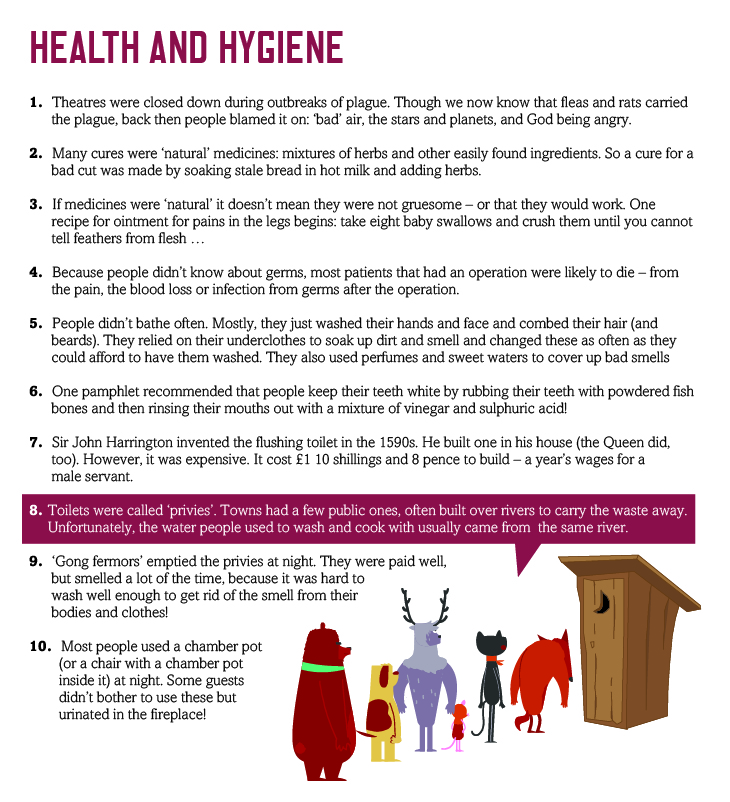 HEALTH AND HYGIENE

1. Theatres were closed down during outbreaks of plague. Though we now know that fleas and rats carried the plague, back then people blamed it on: 'bad' air, the stars and planets, and God being angry.

2. Many cures were 'natural' medicines: mixtures of herbs and other easily found ingredients. So a cure for a bad cut was made by soaking stale bread in hot milk and adding herbs.

3. If medicines were 'natural' it doesn't mean they were not gruesome – or that they would work. One recipe for ointment for pains in the legs begins: take eight baby swallows and crush them until you cannot tell feathers from flesh …

4. Because people didn't know about germs, most patients that had an operation were likely to die – from the pain, the blood loss or infection from germs after the operation.

5. People didn't bathe often. Mostly, they just washed their hands and face and combed their hair (and beards). They relied on their underclothes to soak up dirt and smell and changed these as often as they could afford to have them washed. They also used perfumes and sweet waters to cover up bad smells

6. One pamphlet recommended that people keep their teeth white by rubbing their teeth with powdered fish bones and then rinsing their mouths out with a mixture of vinegar and sulphuric acid!

7. Sir John Harrington invented the flushing toilet in the 1590s. He built one in his house (the Queen did, too). However, it was expensive. It cost £1 10 shillings and 8 pence to build – a year's wages for a male servant.

8. Toilets were called 'privies'. Towns had a few public ones, often built over rivers to carry the waste away. Unfortunately, the water people used to wash and cook with usually came from the same river.

9. 'Gong fermors' emptied the privies at night. They were paid well, but smelled a lot of the time, because it was hard to wash well enough to get rid of the smell from their bodies and clothes!

10. Most people used a chamber pot (or a chair with a chamber pot inside it) at night. Some guests didn't bother to use these but urinated in the fireplace!